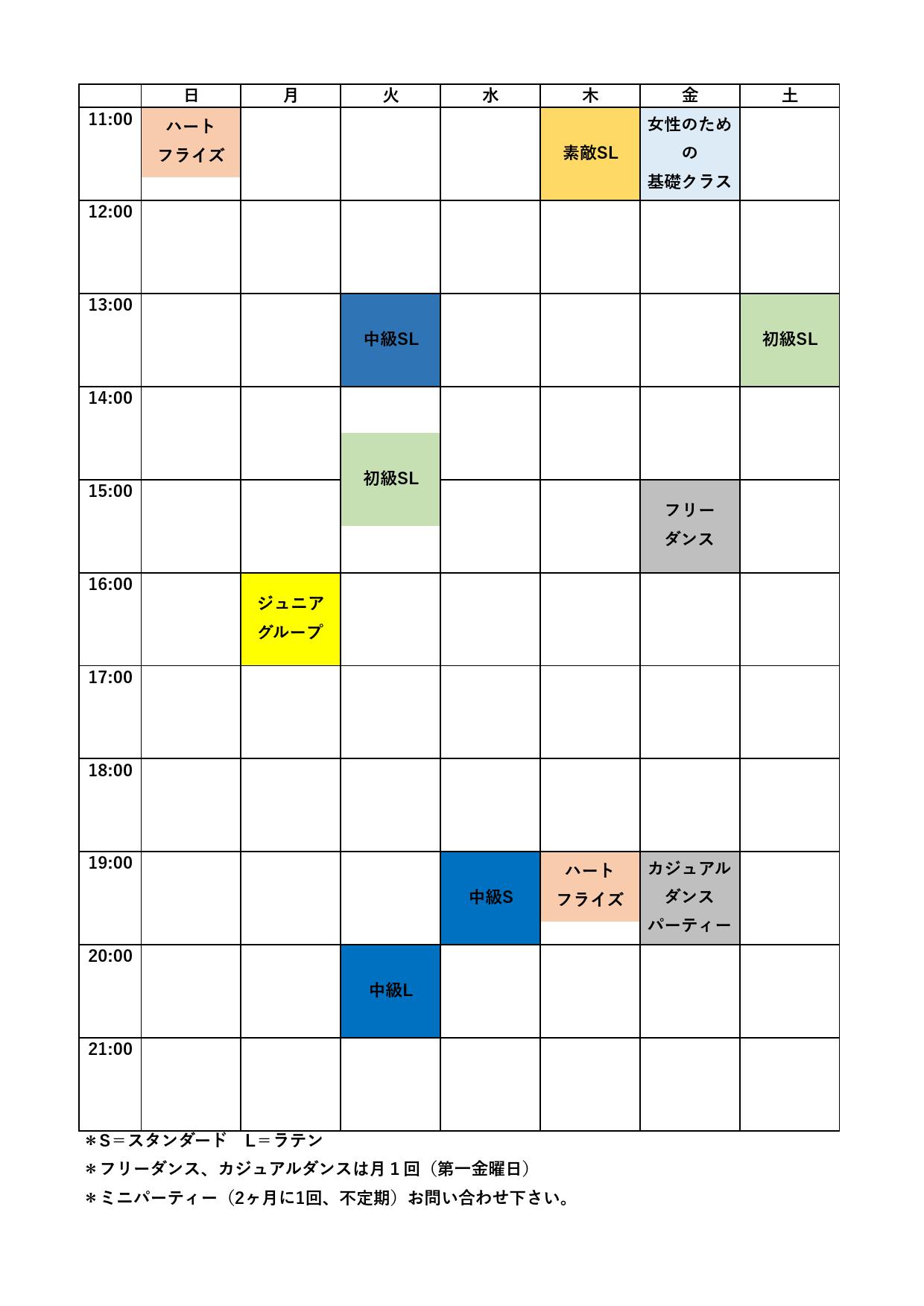 |  | 日 | 月 | 火 | 水 | 木 | 金 | 土 |
|---|---|---|---|---|---|---|---|
| 11:00 | ハートフライズ |  |  |  | 素敵SL | 女性のための基礎クラス |  |
| 12:00 |  |  |  |  |  |  |  |
| 13:00 |  |  | 中級SL |  |  |  | 初級SL |
| 14:00 |  |  | 初級SL |  |  |  |  |
| 15:00 |  |  |  |  |  | フリーダンス |  |
| 16:00 |  | ジュニアグループ |  |  |  |  |  |
| 17:00 |  |  |  |  |  |  |  |
| 18:00 |  |  |  |  |  |  |  |
| 19:00 |  |  |  | 中級S | ハートフライズ | カジュアルダンスパーティー |  |
| 20:00 |  |  | 中級L |  |  |  |  |
| 21:00 |  |  |  |  |  |  |  |

＊S＝スタンダード　L＝ラテン
＊フリーダンス、カジュアルダンスは月１回（第一金曜日）
＊ミニパーティー（2ヶ月に1回、不定期）お問い合わせ下さい。